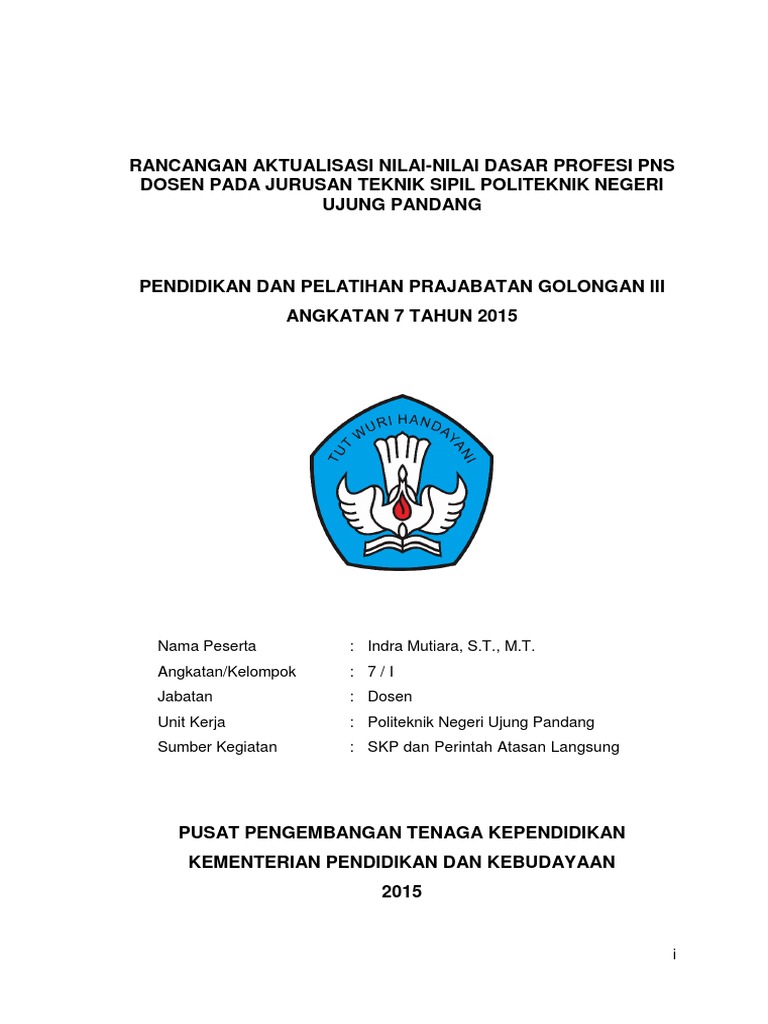 RANCANGAN AKTUALISASI NILAI-NILAI DASAR PROFESI PNS DOSEN PADA JURUSAN TEKNIK SIPIL POLITEKNIK NEGERI UJUNG PANDANG

PENDIDIKAN DAN PELATIHAN PRAJABATAN GOLONGAN III
ANGKATAN 7 TAHUN 2015

TUT WURI HANDAYANI

Nama Peserta : Indra Mutiara, S.T., M.T.
Angkatan/Kelompok : 7 / I
Jabatan : Dosen
Unit Kerja : Politeknik Negeri Ujung Pandang
Sumber Kegiatan : SKP dan Perintah Atasan Langsung

PUSAT PENGEMBANGAN TENAGA KEPENDIDIKAN
KEMENTERIAN PENDIDIKAN DAN KEBUDAYAAN
2015

i